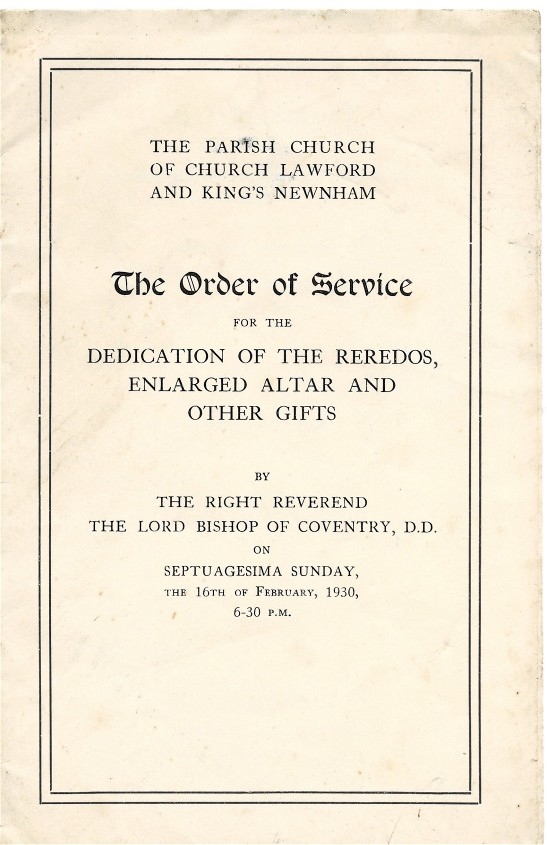 THE PARISH CHURCH
OF CHURCH LAWFORD
AND KING'S NEWNHAM

The Order of Service

FOR THE

DEDICATION OF THE REREDOS,
ENLARGED ALTAR AND
OTHER GIFTS

BY

THE RIGHT REVEREND
THE LORD BISHOP OF COVENTRY, D.D.
ON
SEPTUAGESIMA SUNDAY,
THE 16TH OF FEBRUARY, 1930,
6-30 P.M.